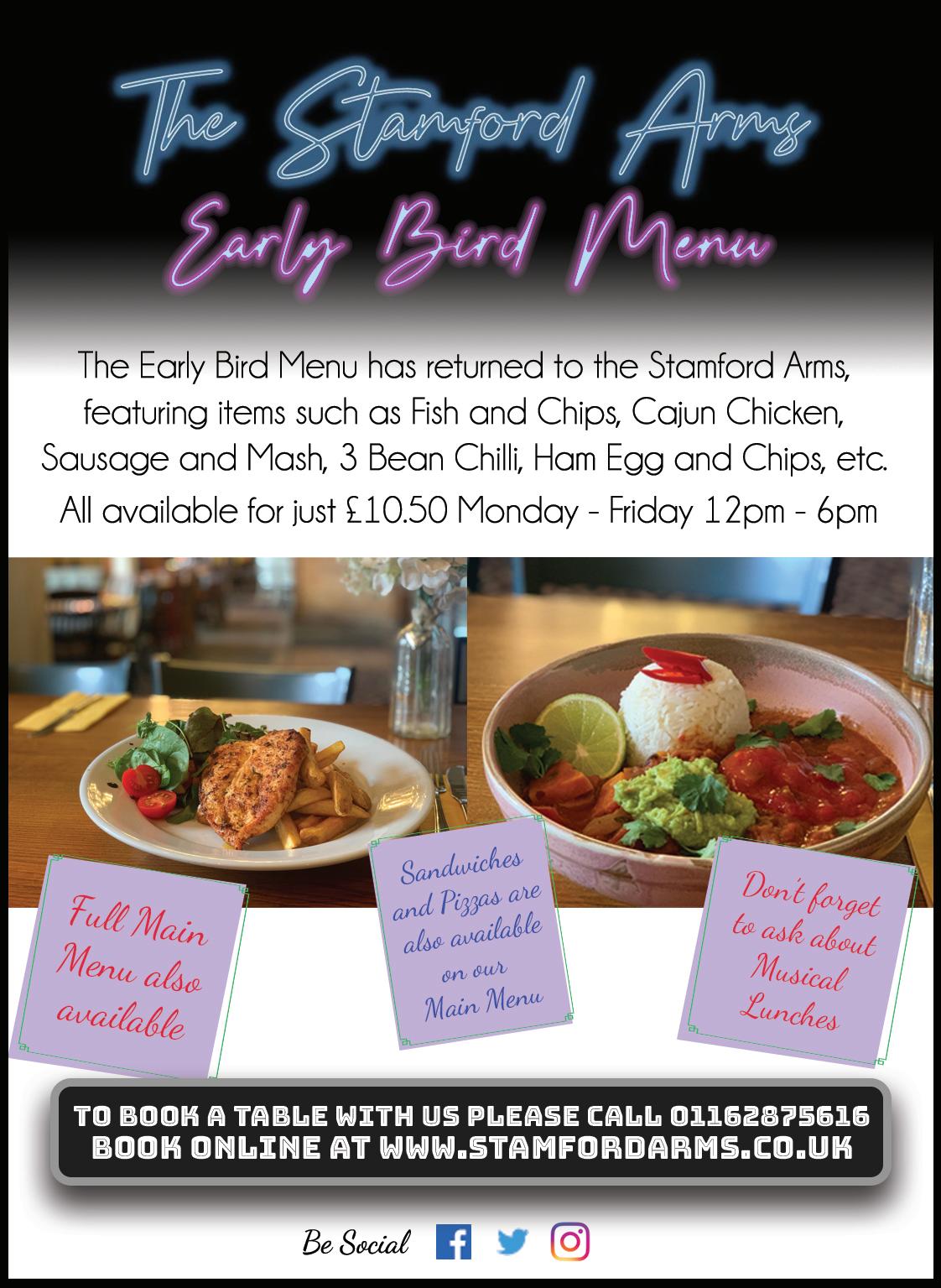 The Stamford Arms
Early Bird Menu

The Early Bird Menu has returned to the Stamford Arms, featuring items such as Fish and Chips, Cajun Chicken, Sausage and Mash, 3 Bean Chilli, Ham Egg and Chips, etc.
All available for just £10.50 Monday - Friday 12pm - 6pm

Full Main Menu also available

Sandwiches and Pizzas are also available on our Main Menu

Don't forget to ask about Musical Lunches

TO BOOK A TABLE WITH US PLEASE CALL 01162875616
BOOK ONLINE AT WWW.STAMFORDARMS.CO.UK

Be Social